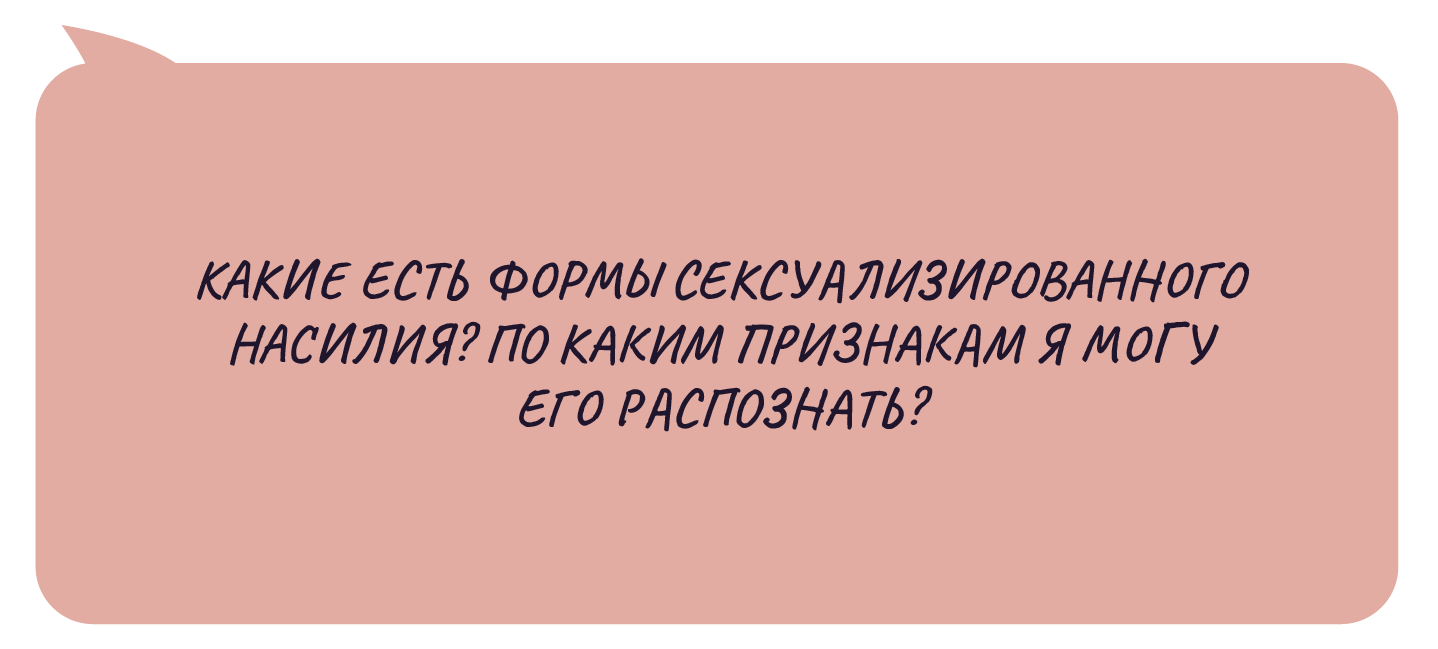 КАКИЕ ЕСТЬ ФОРМЫ СЕКСУАЛИЗИРОВАННОГО НАСИЛИЯ? ПО КАКИМ ПРИЗНАКАМ Я МОГУ ЕГО РАСПОЗНАТЬ?